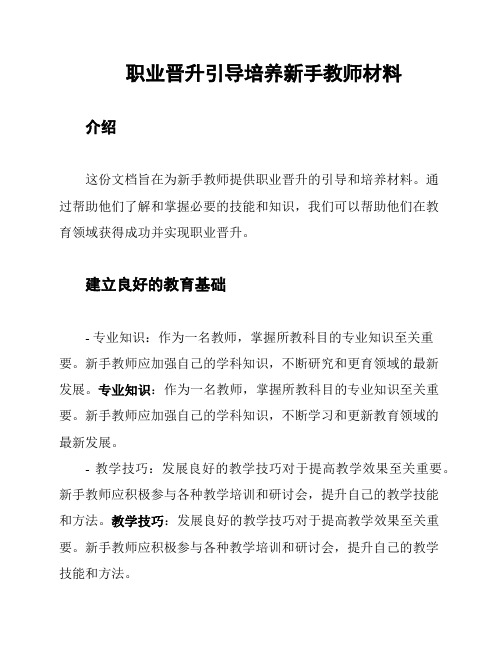 职业晋升引导培养新手教师材料

介绍

这份文档旨在为新手教师提供职业晋升的引导和培养材料。通过帮助他们了解和掌握必要的技能和知识，我们可以帮助他们在教育领域获得成功并实现职业晋升。

建立良好的教育基础

- 专业知识：作为一名教师，掌握所教科目的专业知识至关重要。新手教师应加强自己的学科知识，不断研究和更育领域的最新发展。专业知识：作为一名教师，掌握所教科目的专业知识至关重要。新手教师应加强自己的学科知识，不断学习和更新教育领域的最新发展。

- 教学技巧：发展良好的教学技巧对于提高教学效果至关重要。新手教师应积极参与各种教学培训和研讨会，提升自己的教学技能和方法。教学技巧：发展良好的教学技巧对于提高教学效果至关重要。新手教师应积极参与各种教学培训和研讨会，提升自己的教学技能和方法。